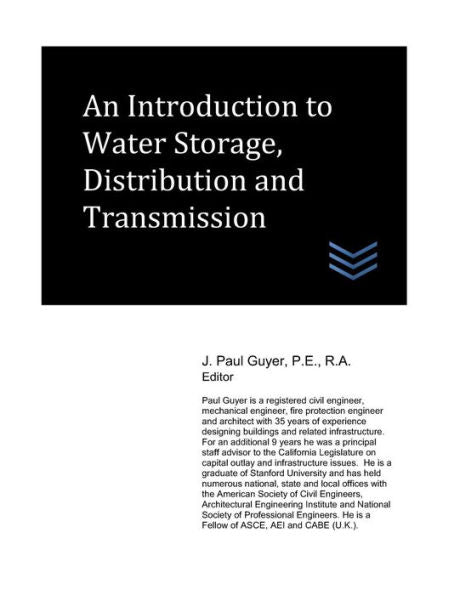 An Introduction to Water Storage, Distribution and Transmission

J. Paul Guyer, P.E., R.A.
Editor

Paul Guyer is a registered civil engineer, mechanical engineer, fire protection engineer and architect with 35 years of experience designing buildings and related infrastructure. For an additional 9 years he was a principal staff advisor to the California Legislature on capital outlay and infrastructure issues. He is a graduate of Stanford University and has held numerous national, state and local offices with the American Society of Civil Engineers, Architectural Engineering Institute and National Society of Professional Engineers. He is a Fellow of ASCE, AEI and CABE (U.K.).